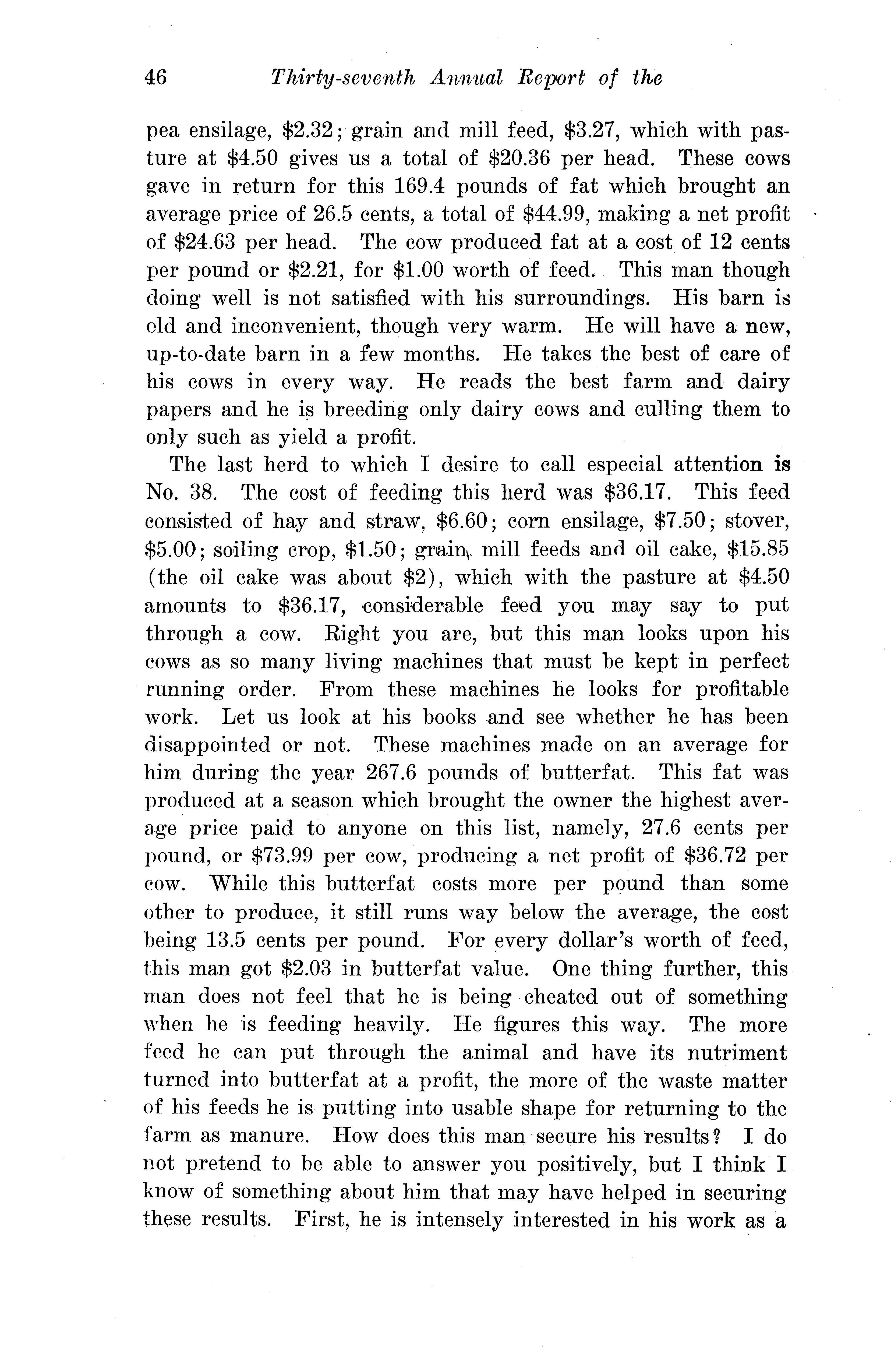 46 Thirty-seventh Annual Report of the

pea ensilage, \$2.32; grain and mill feed, \$3.27, which with pasture at \$4.50 gives us a total of \$20.36 per head. These cows gave in return for this 169.4 pounds of fat which brought an average price of 26.5 cents, a total of \$44.99, making a net profit of \$24.63 per head. The cow produced fat at a cost of 12 cents per pound or \$2.21, for \$1.00 worth of feed. This man though doing well is not satisfied with his surroundings. His barn is old and inconvenient, though very warm. He will have a new, up-to-date barn in a few months. He takes the best of care of his cows in every way. He reads the best farm and dairy papers and he is breeding only dairy cows and culling them to only such as yield a profit.

The last herd to which I desire to call especial attention is No. 38. The cost of feeding this herd was \$36.17. This feed consisted of hay and straw, \$6.60; corn ensilage, \$7.50; stover, \$5.00; soiling crop, \$1.50; grain, mill feeds and oil cake, \$15.85 (the oil cake was about \$2), which with the pasture at \$4.50 amounts to \$36.17, considerable feed you may say to put through a cow. Right you are, but this man looks upon his cows as so many living machines that must be kept in perfect running order. From these machines he looks for profitable work. Let us look at his books and see whether he has been disappointed or not. These machines made on an average for him during the year 267.6 pounds of butterfat. This fat was produced at a season which brought the owner the highest average price paid to anyone on this list, namely, 27.6 cents per pound, or \$73.99 per cow, producing a net profit of \$36.72 per cow. While this butterfat costs more per pound than some other to produce, it still runs way below the average, the cost being 13.5 cents per pound. For every dollar's worth of feed, this man got \$2.03 in butterfat value. One thing further, this man does not feel that he is being cheated out of something when he is feeding heavily. He figures this way. The more feed he can put through the animal and have its nutriment turned into butterfat at a profit, the more of the waste matter of his feeds he is putting into usable shape for returning to the farm as manure. How does this man secure his results? I do not pretend to be able to answer you positively, but I think I know of something about him that may have helped in securing these results. First, he is intensely interested in his work as a